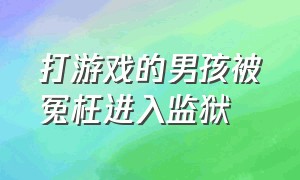 打游戏的男孩被冤枉进入监狱